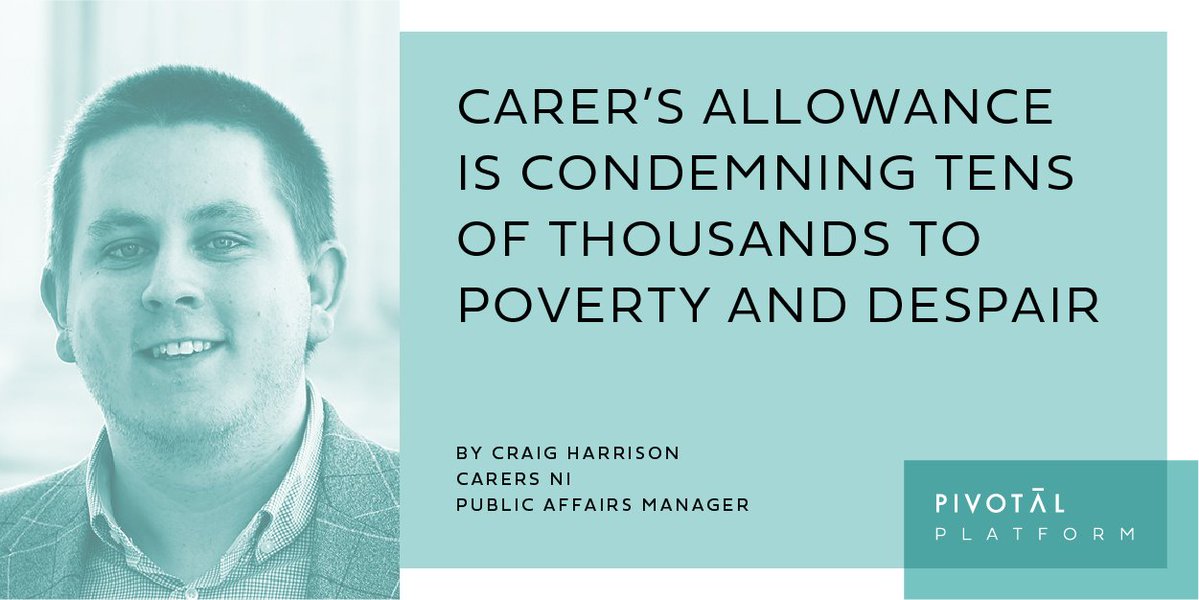 CARER'S ALLOWANCE IS CONDEMNING TENS OF THOUSANDS TO POVERTY AND DESPAIR

BY CRAIG HARRISON
CARERS NI
PUBLIC AFFAIRS MANAGER

PIVOTĀL
PLATFORM